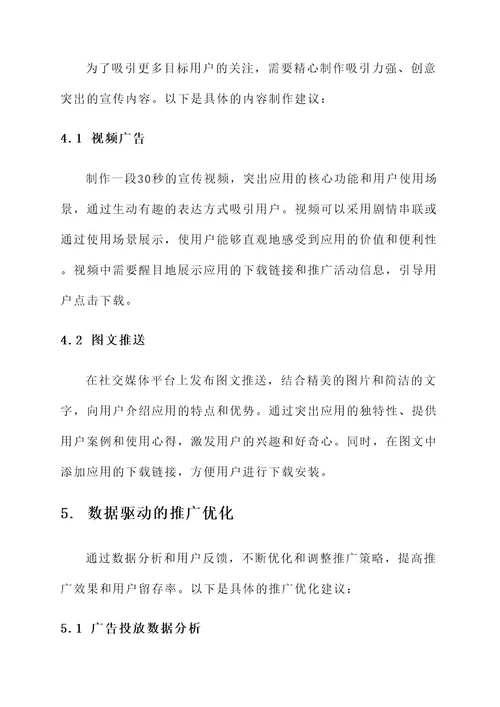 为了吸引更多目标用户的关注，需要精心制作吸引力强、创意突出的宣传内容。以下是具体的内容制作建议：

4.1 视频广告

制作一段30秒的宣传视频，突出应用的核心功能和用户使用场景，通过生动有趣的表达方式吸引用户。视频可以采用剧情串联或通过使用场景展示，使用户能够直观地感受到应用的价值和便利性。视频中需要醒目地展示应用的下载链接和推广活动信息，引导用户点击下载。

4.2 图文推送

在社交媒体平台上发布图文推送，结合精美的图片和简洁的文字，向用户介绍应用的特点和优势。通过突出应用的独特性、提供用户案例和使用心得，激发用户的兴趣和好奇心。同时，在图文中添加应用的下载链接，方便用户进行下载安装。

5. 数据驱动的推广优化

通过数据分析和用户反馈，不断优化和调整推广策略，提高推广效果和用户留存率。以下是具体的推广优化建议：

5.1 广告投放数据分析